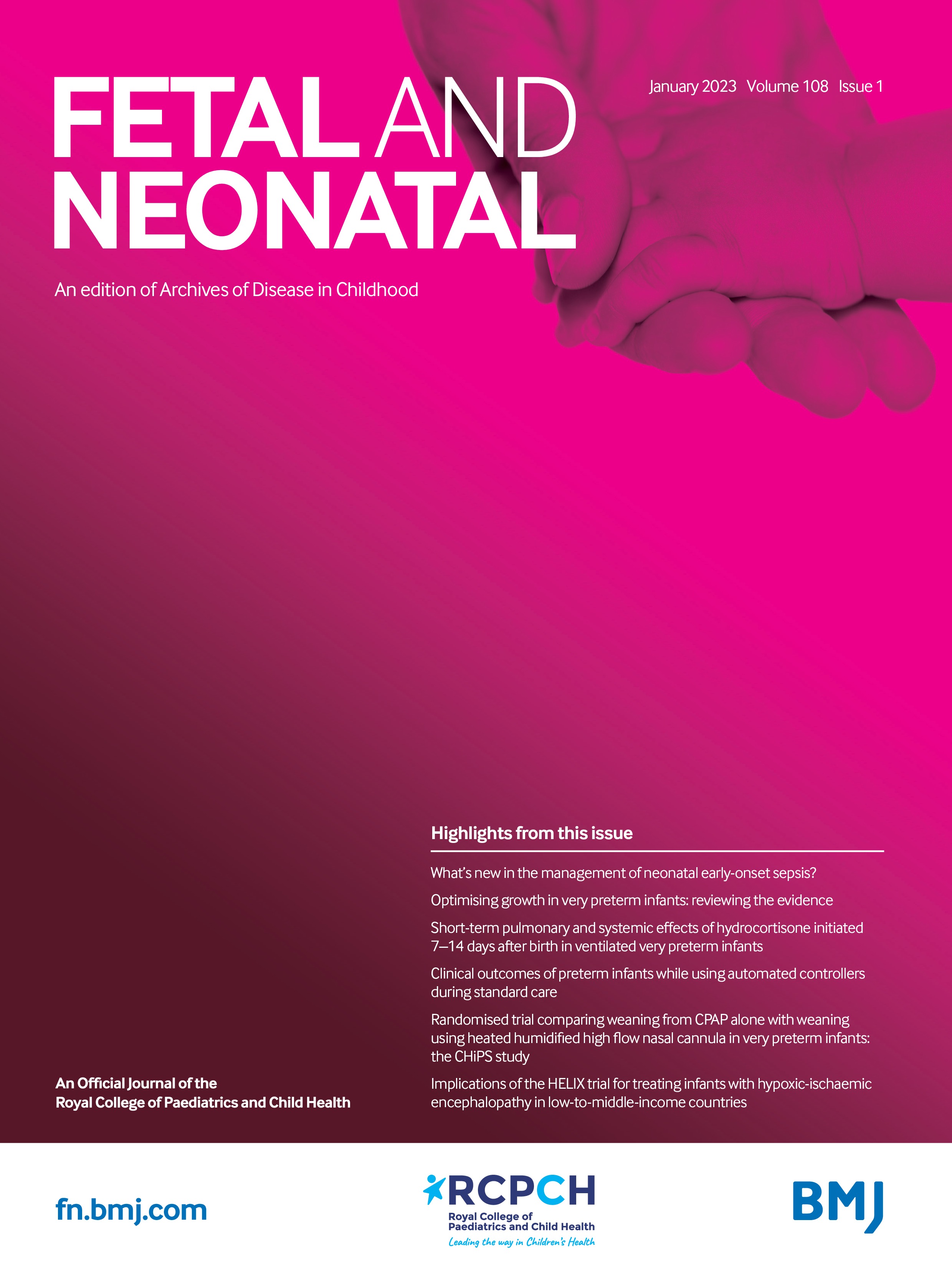 FETAL AND NEONATAL

January 2023 Volume 108 Issue 1

An edition of Archives of Disease in Childhood

Highlights from this issue

What's new in the management of neonatal early-onset sepsis?

Optimising growth in very preterm infants: reviewing the evidence

Short-term pulmonary and systemic effects of hydrocortisone initiated 7–14 days after birth in ventilated very preterm infants

Clinical outcomes of preterm infants while using automated controllers during standard care

Randomised trial comparing weaning from CPAP alone with weaning using heated humidified high flow nasal cannula in very preterm infants: the CHiPS study

Implications of the HELIX trial for treating infants with hypoxic-ischaemic encephalopathy in low-to-middle-income countries

An Official Journal of the Royal College of Paediatrics and Child Health

fn.bmj.com

RCPCH
Royal College of Paediatrics and Child Health
Leading the way in Children's Health

BMJ